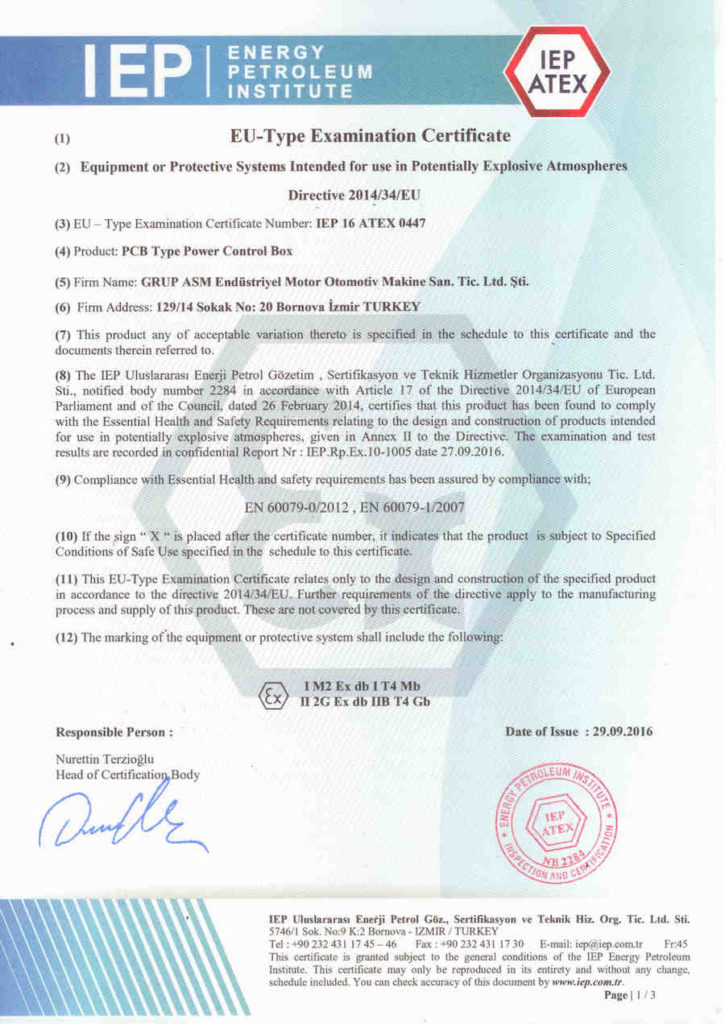 IEP | ENERGY PETROLEUM INSTITUTE

IEP ATEX

(1) EU-Type Examination Certificate

(2) Equipment or Protective Systems Intended for use in Potentially Explosive Atmospheres

Directive 2014/34/EU

(3) EU – Type Examination Certificate Number: IEP 16 ATEX 0447

(4) Product: PCB Type Power Control Box

(5) Firm Name: GRUP ASM Endüstriyel Motor Otomotiv Makine San. Tic. Ltd. Şti.

(6) Firm Address: 129/14 Sokak No: 20 Bornova İzmir TURKEY

(7) This product any of acceptable variation thereto is specified in the schedule to this certificate and the documents therein referred to.

(8) The IEP Uluslararası Enerji Petrol Gözetim , Sertifikasyon ve Teknik Hizmetler Organizasyonu Tic. Ltd. Sti., notified body number 2284 in accordance with Article 17 of the Directive 2014/34/EU of European Parliament and of the Council, dated 26 February 2014, certifies that this product has been found to comply with the Essential Health and Safety Requirements relating to the design and construction of products intended for use in potentially explosive atmospheres, given in Annex II to the Directive. The examination and test results are recorded in confidential Report Nr : IEP.Rp.Ex.10-1005 date 27.09.2016.

(9) Compliance with Essential Health and safety requirements has been assured by compliance with;

EN 60079-0/2012 , EN 60079-1/2007

(10) If the sign " X " is placed after the certificate number, it indicates that the product is subject to Specified Conditions of Safe Use specified in the schedule to this certificate.

(11) This EU-Type Examination Certificate relates only to the design and construction of the specified product in accordance to the directive 2014/34/EU. Further requirements of the directive apply to the manufacturing process and supply of this product. These are not covered by this certificate.

(12) The marking of the equipment or protective system shall include the following:

Ex I M2 Ex db I T4 Mb
II 2G Ex db IIB T4 Gb

Responsible Person :

Nurettin Terzioğlu
Head of Certification Body

Date of Issue : 29.09.2016

ENERGY PETROLEUM INSTITUTE IEP ATEX NB 2284 INSPECTION AND CERTIFICATION

IEP Uluslararası Enerji Petrol Göz., Sertifikasyon ve Teknik Hiz. Org. Tic. Ltd. Sti.
5746/1 Sok. No:9 K:2 Bornova - IZMIR / TURKEY
Tel : +90 232 431 17 45 – 46 Fax : +90 232 431 17 30 E-mail: iep@iep.com.tr Fr:45
This certificate is granted subject to the general conditions of the IEP Energy Petroleum Institute. This certificate may only be reproduced in its entirety and without any change, schedule included. You can check accuracy of this document by www.iep.com.tr.
Page | 1 / 3